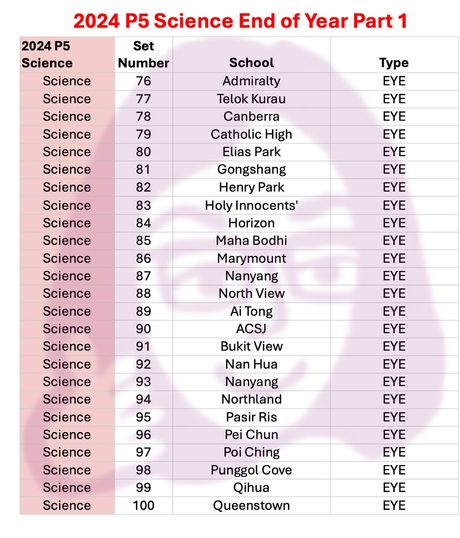 2024 P5 Science End of Year Part 1

| 2024 P5 Science | Set Number | School | Type |
|---|---|---|---|
| Science | 76 | Admiralty | EYE |
| Science | 77 | Telok Kurau | EYE |
| Science | 78 | Canberra | EYE |
| Science | 79 | Catholic High | EYE |
| Science | 80 | Elias Park | EYE |
| Science | 81 | Gongshang | EYE |
| Science | 82 | Henry Park | EYE |
| Science | 83 | Holy Innocents' | EYE |
| Science | 84 | Horizon | EYE |
| Science | 85 | Maha Bodhi | EYE |
| Science | 86 | Marymount | EYE |
| Science | 87 | Nanyang | EYE |
| Science | 88 | North View | EYE |
| Science | 89 | Ai Tong | EYE |
| Science | 90 | ACSJ | EYE |
| Science | 91 | Bukit View | EYE |
| Science | 92 | Nan Hua | EYE |
| Science | 93 | Nanyang | EYE |
| Science | 94 | Northland | EYE |
| Science | 95 | Pasir Ris | EYE |
| Science | 96 | Pei Chun | EYE |
| Science | 97 | Poi Ching | EYE |
| Science | 98 | Punggol Cove | EYE |
| Science | 99 | Qihua | EYE |
| Science | 100 | Queenstown | EYE |